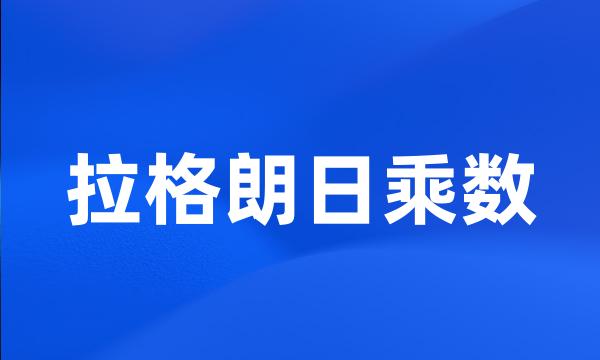 拉格朗日乘数